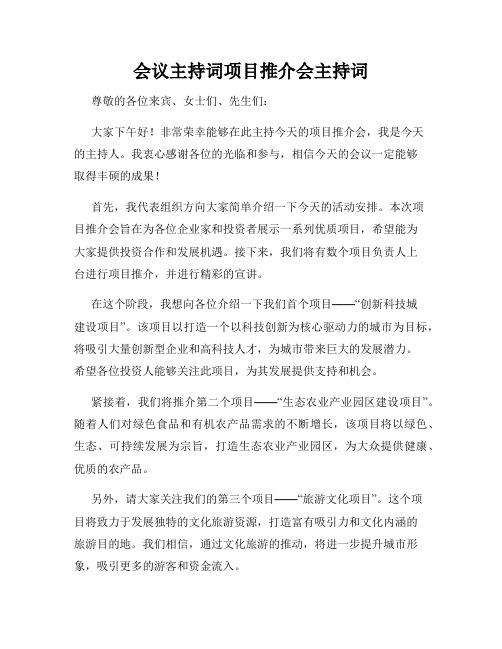 会议主持词项目推介会主持词

尊敬的各位来宾、女士们、先生们：

大家下午好！非常荣幸能够在此主持今天的项目推介会，我是今天的主持人。我衷心感谢各位的光临和参与，相信今天的会议一定能够取得丰硕的成果！

首先，我代表组织方向大家简单介绍一下今天的活动安排。本次项目推介会旨在为各位企业家和投资者展示一系列优质项目，希望能为大家提供投资合作和发展机遇。接下来，我们将有数个项目负责人上台进行项目推介，并进行精彩的宣讲。

在这个阶段，我想向各位介绍一下我们首个项目——“创新科技城建设项目”。该项目以打造一个以科技创新为核心驱动力的城市为目标，将吸引大量创新型企业和高科技人才，为城市带来巨大的发展潜力。希望各位投资人能够关注此项目，为其发展提供支持和机会。

紧接着，我们将推介第二个项目——“生态农业产业园区建设项目”。随着人们对绿色食品和有机农产品需求的不断增长，该项目将以绿色、生态、可持续发展为宗旨，打造生态农业产业园区，为大众提供健康、优质的农产品。

另外，请大家关注我们的第三个项目——“旅游文化项目”。这个项目将致力于发展独特的文化旅游资源，打造富有吸引力和文化内涵的旅游目的地。我们相信，通过文化旅游的推动，将进一步提升城市形象，吸引更多的游客和资金流入。